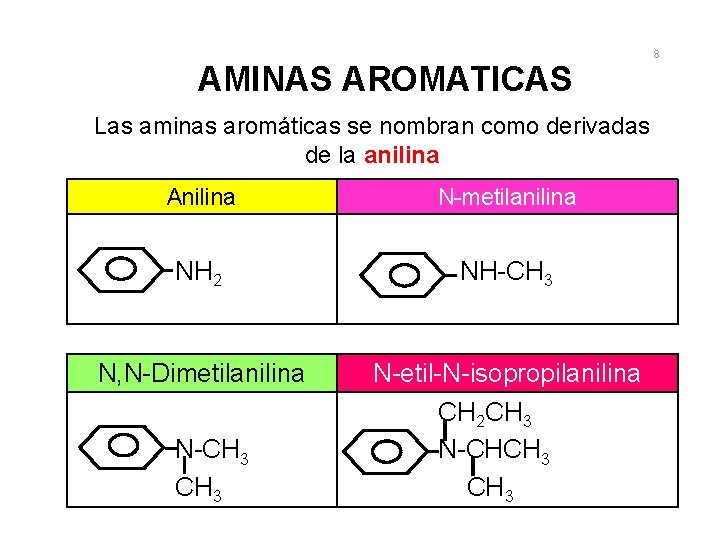 8

AMINAS AROMATICAS

Las aminas aromáticas se nombran como derivadas de la anilina

| Anilina | N-metilanilina |
|---|---|
| $NH_2$ | $NH-CH_3$ |

| N,N-Dimetilanilina | N-etil-N-isopropilanilina |
|---|---|
| $N-CH_3$ $CH_3$ | $CH_2CH_3$ $N-CHCH_3$ $CH_3$ |